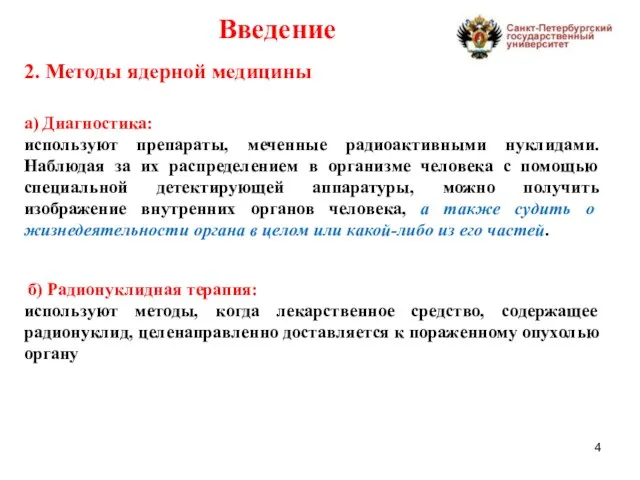 Введение

Санкт-Петербургский государственный университет

2. Методы ядерной медицины

а) Диагностика:
используют препараты, меченные радиоактивными нуклидами. Наблюдая за их распределением в организме человека с помощью специальной детектирующей аппаратуры, можно получить изображение внутренних органов человека, а также судить о жизнедеятельности органа в целом или какой-либо из его частей.

б) Радионуклидная терапия:
используют методы, когда лекарственное средство, содержащее радионуклид, целенаправленно доставляется к пораженному опухолью органу

4